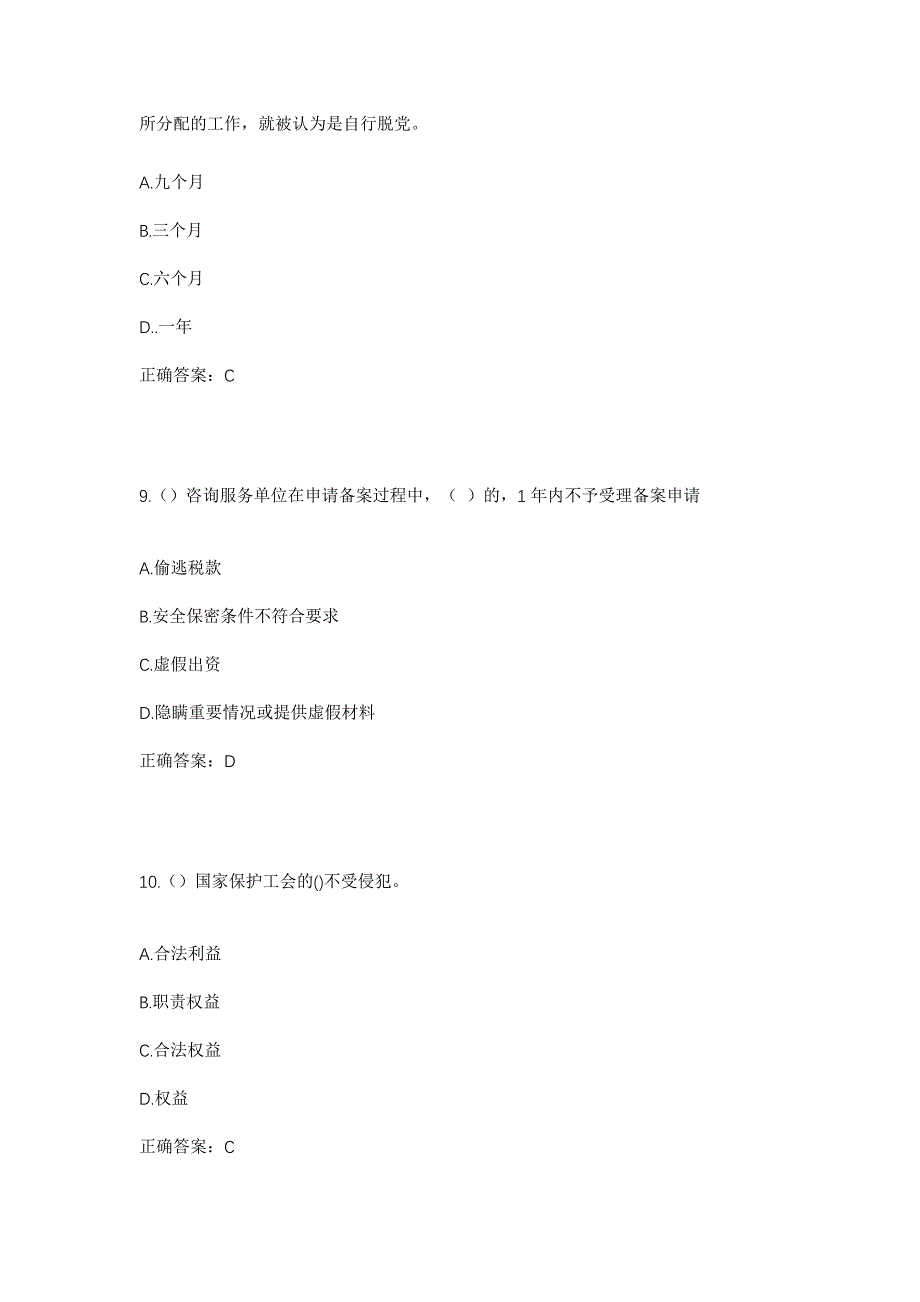 所分配的工作，就被认为是自行脱党。

A.九个月

B.三个月

C.六个月

D..一年

正确答案：C

9.（）咨询服务单位在申请备案过程中，（ ）的，1 年内不予受理备案申请

A.偷逃税款

B.安全保密条件不符合要求

C.虚假出资

D.隐瞒重要情况或提供虚假材料

正确答案：D

10.（）国家保护工会的()不受侵犯。

A.合法利益

B.职责权益

C.合法权益

D.权益

正确答案：C